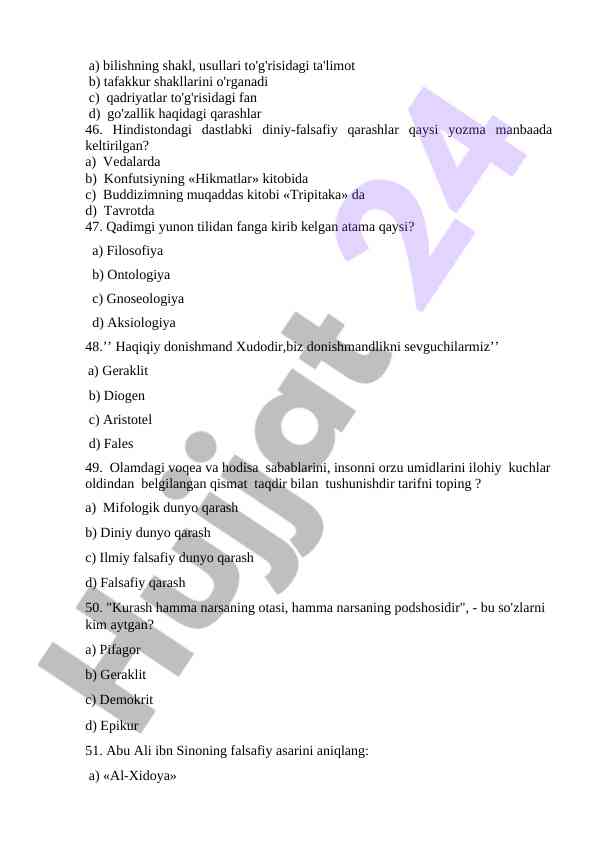 a) bilishning shakl, usullari to'g'risidagi ta'limot
b) tafakkur shakllarini o'rganadi
c) qadriyatlar to'g'risidagi fan
d) go'zallik haqidagi qarashlar
46. Hindistondagi dastlabki diniy-falsafiy qarashlar qaysi yozma manbaada keltirilgan?
a) Vedalarda
b) Konfutsiyning «Hikmatlar» kitobida
c) Buddizimning muqaddas kitobi «Tripitaka» da
d) Tavrotda
47. Qadimgi yunon tilidan fanga kirib kelgan atama qaysi?
a) Filosofiya
b) Ontologiya
c) Gnoseologiya
d) Aksiologiya
48.’’ Haqiqiy donishmand Xudodir,biz donishmandlikni sevguchilarmiz’’
a) Geraklit
b) Diogen
c) Aristotel
d) Fales
49. Olamdagi voqea va hodisa sabablarini, insonni orzu umidlarini ilohiy kuchlar oldindan belgilangan qismat taqdir bilan tushunishdir tarifni toping ?
a) Mifologik dunyo qarash
b) Diniy dunyo qarash
c) Ilmiy falsafiy dunyo qarash
d) Falsafiy qarash
50. "Kurash hamma narsaning otasi, hamma narsaning podshosidir", - bu so'zlarni kim aytgan?
a) Pifagor
b) Geraklit
c) Demokrit
d) Epikur
51. Abu Ali ibn Sinoning falsafiy asarini aniqlang:
a) «Al-Xidoya»

Hujjat 24